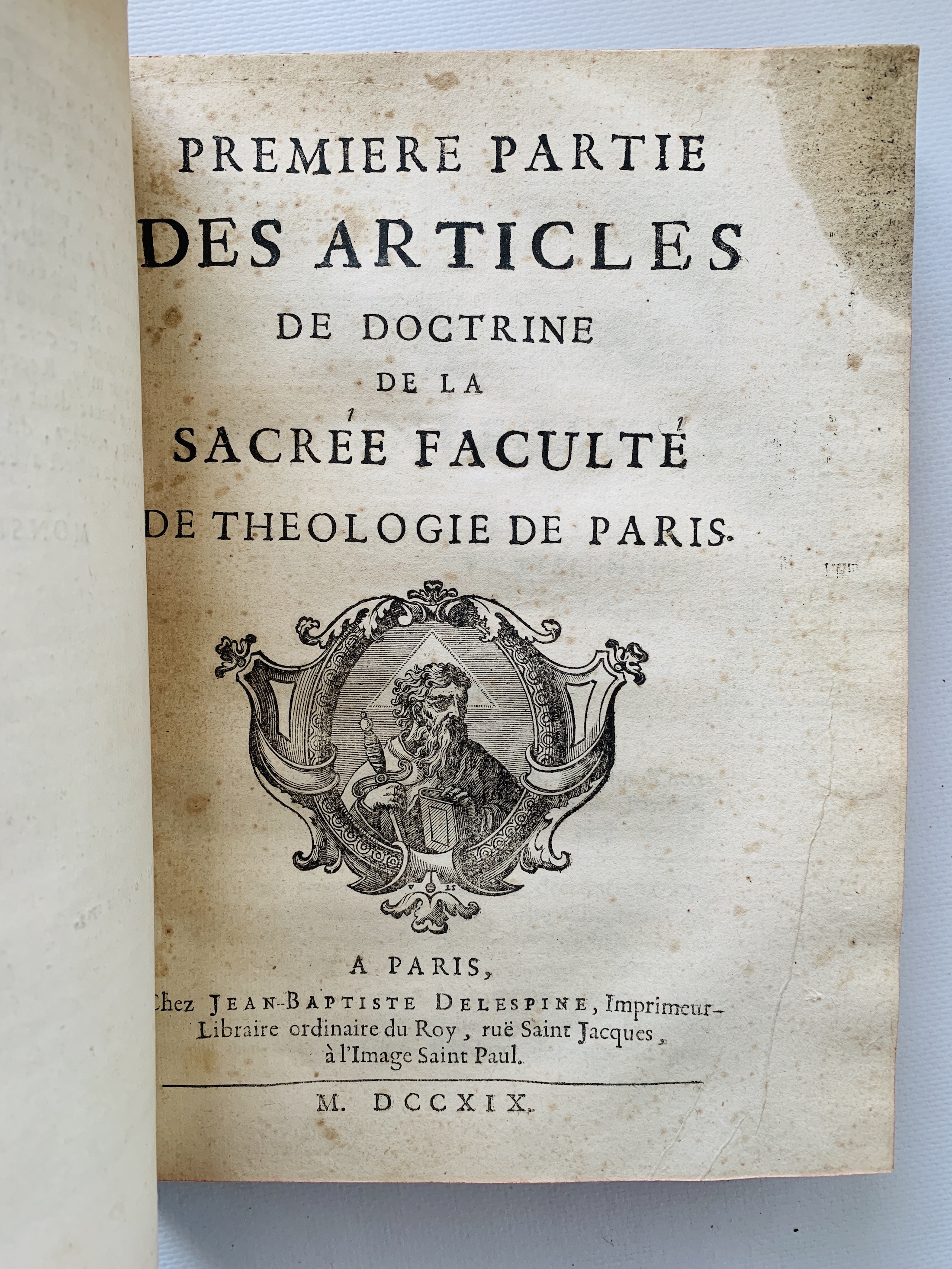 PREMIERE PARTIE
DES ARTICLES
DE DOCTRINE
DE LA
SACRÉE FACULTÉ
DE THEOLOGIE DE PARIS.

A PARIS,
Chez JEAN-BAPTISTE DELESPINE, Imprimeur-Libraire ordinaire du Roy, ruë Saint Jacques, à l'Image Saint Paul.

M. DCCXIX.